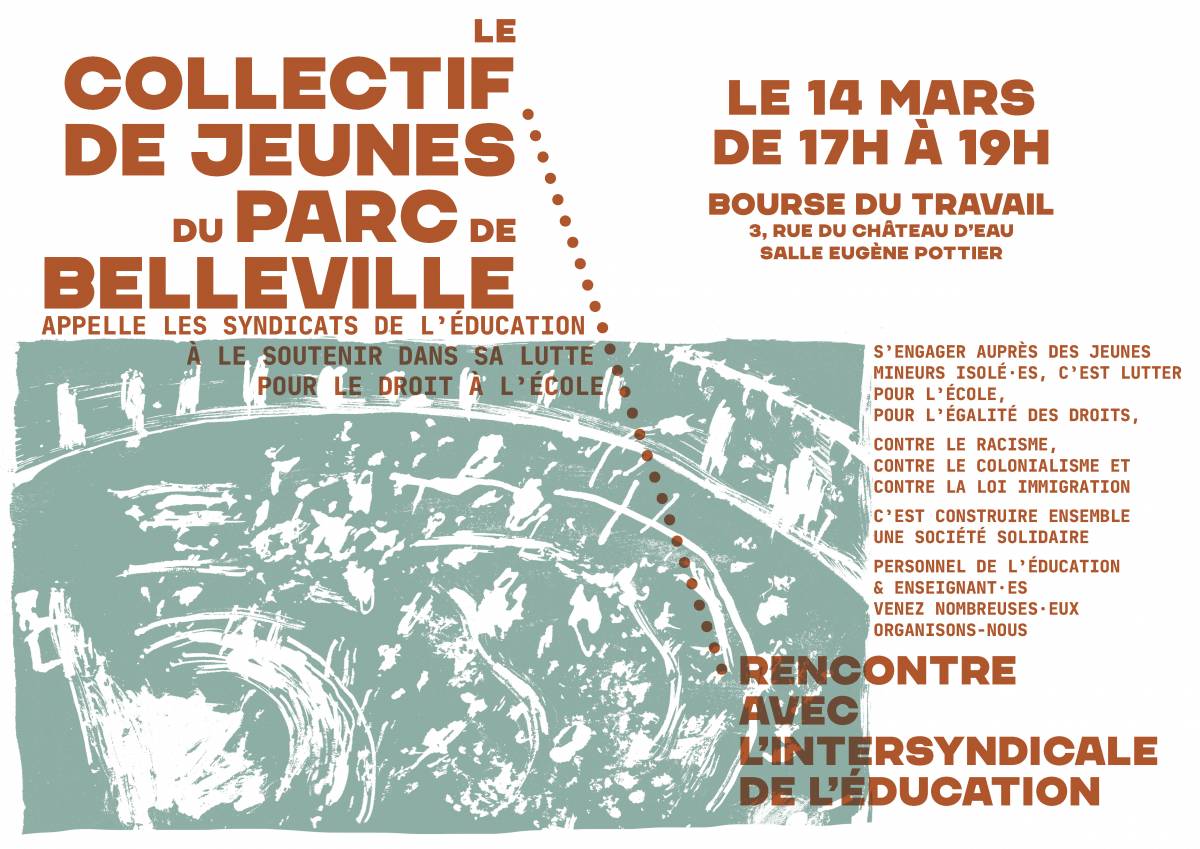 LE
COLLECTIF
DE JEUNES
DU PARC DE
BELLEVILLE
APPELLE LES SYNDICATS DE L'ÉDUCATION
À LE SOUTENIR DANS SA LUTTE
POUR LE DROIT À L'ÉCOLE

LE 14 MARS
DE 17H À 19H

BOURSE DU TRAVAIL
3, RUE DU CHÂTEAU D'EAU
SALLE EUGÈNE POTTIER

S'ENGAGER AUPRÈS DES JEUNES MINEURS ISOLÉ·ES, C'EST LUTTER POUR L'ÉCOLE,
POUR L'ÉGALITÉ DES DROITS,

CONTRE LE RACISME,
CONTRE LE COLONIALISME ET
CONTRE LA LOI IMMIGRATION

C'EST CONSTRUIRE ENSEMBLE UNE SOCIÉTÉ SOLIDAIRE

PERSONNEL DE L'ÉDUCATION
& ENSEIGNANT·ES
VENEZ NOMBREUSES·EUX
ORGANISONS-NOUS

RENCONTRE
AVEC
L'INTERSYNDICALE
DE L'ÉDUCATION